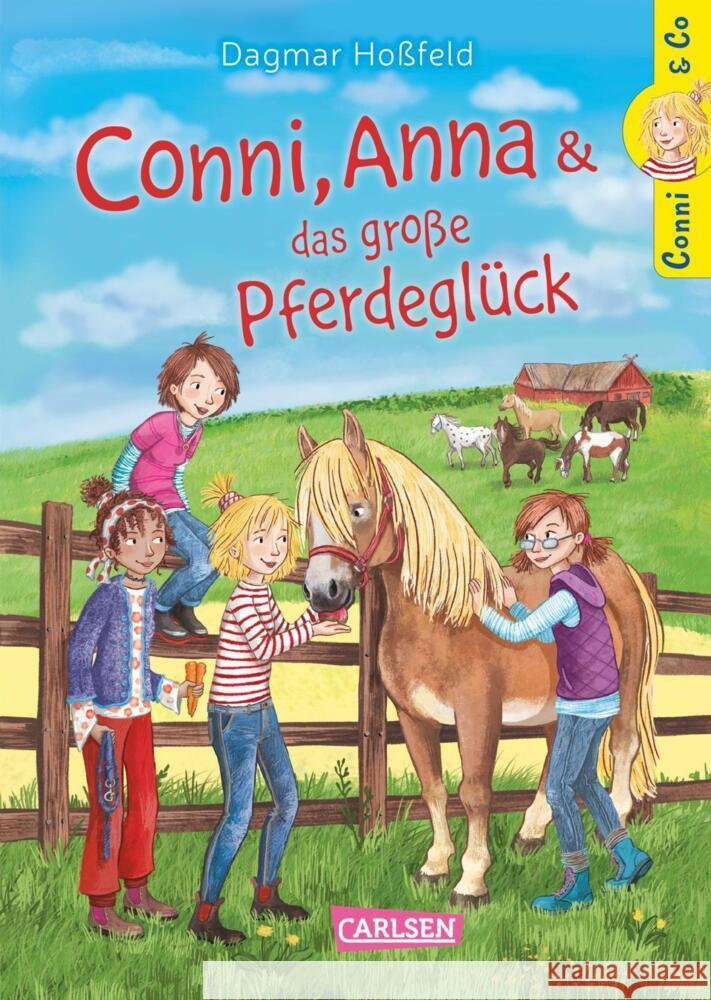 Dagmar Hoßfeld

Conni, Anna & das große Pferdeglück

Conni & Co

CARLSEN